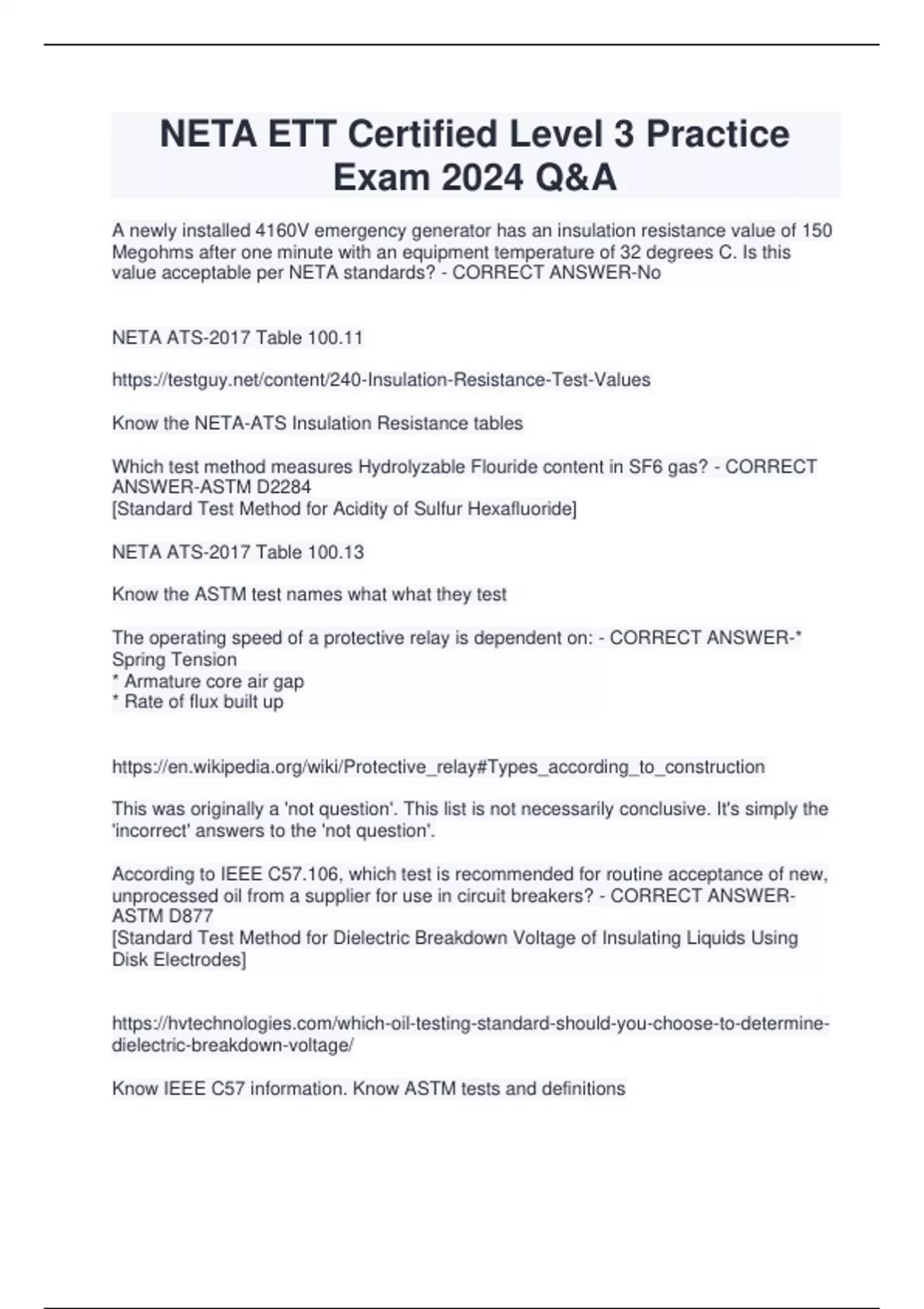 NETA ETT Certified Level 3 Practice Exam 2024 Q&A

A newly installed 4160V emergency generator has an insulation resistance value of 150 Megohms after one minute with an equipment temperature of 32 degrees C. Is this value acceptable per NETA standards? - CORRECT ANSWER-No

NETA ATS-2017 Table 100.11

https://testguy.net/content/240-Insulation-Resistance-Test-Values

Know the NETA-ATS Insulation Resistance tables

Which test method measures Hydrolyzable Flouride content in SF6 gas? - CORRECT ANSWER-ASTM D2284
[Standard Test Method for Acidity of Sulfur Hexafluoride]

NETA ATS-2017 Table 100.13

Know the ASTM test names what what they test

The operating speed of a protective relay is dependent on: - CORRECT ANSWER-* Spring Tension
* Armature core air gap
* Rate of flux built up

https://en.wikipedia.org/wiki/Protective_relay#Types_according_to_construction

This was originally a 'not question'. This list is not necessarily conclusive. It's simply the 'incorrect' answers to the 'not question'.

According to IEEE C57.106, which test is recommended for routine acceptance of new, unprocessed oil from a supplier for use in circuit breakers? - CORRECT ANSWER-ASTM D877
[Standard Test Method for Dielectric Breakdown Voltage of Insulating Liquids Using Disk Electrodes]

https://hvtechnologies.com/which-oil-testing-standard-should-you-choose-to-determine-dielectric-breakdown-voltage/

Know IEEE C57 information. Know ASTM tests and definitions